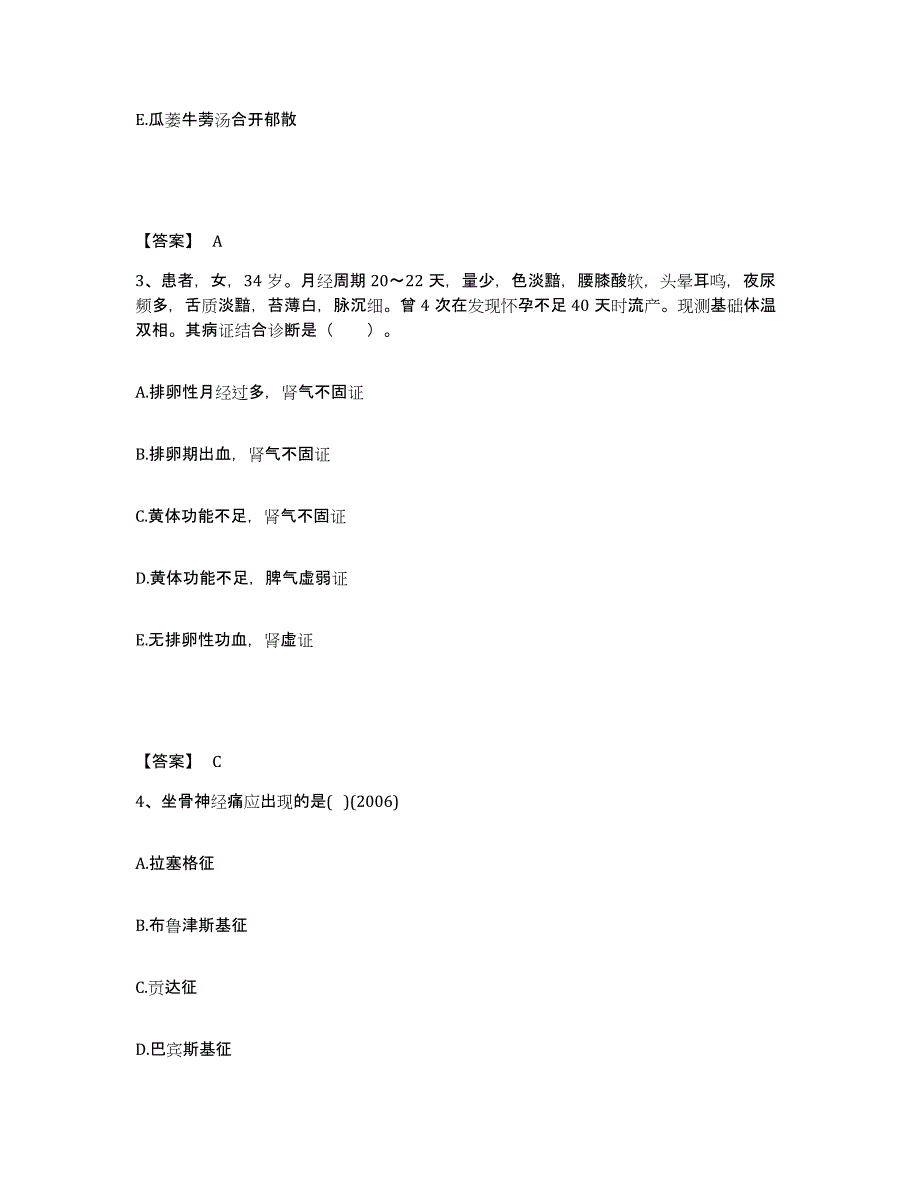 E.瓜蒌牛蒡汤合开郁散

【答案】 A

3、患者，女，34 岁。月经周期 20～22 天，量少，色淡黯，腰膝酸软，头晕耳鸣，夜尿频多，舌质淡黯，苔薄白，脉沉细。曾 4 次在发现怀孕不足 40 天时流产。现测基础体温双相。其病证结合诊断是（　　）。

A.排卵性月经过多，肾气不固证

B.排卵期出血，肾气不固证

C.黄体功能不足，肾气不固证

D.黄体功能不足，脾气虚弱证

E.无排卵性功血，肾虚证

【答案】 C

4、坐骨神经痛应出现的是( )(2006)

A.拉塞格征

B.布鲁津斯基征

C.贡达征

D.巴宾斯基征